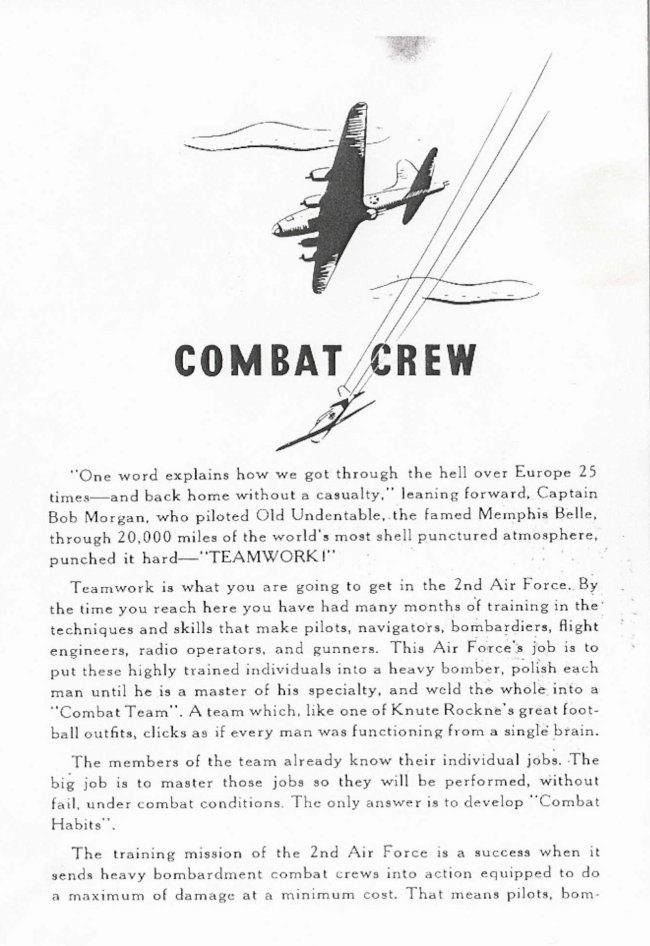 COMBAT CREW

"One word explains how we got through the hell over Europe 25 times—and back home without a casualty," leaning forward, Captain Bob Morgan, who piloted Old Undentable, the famed Memphis Belle, through 20,000 miles of the world's most shell punctured atmosphere, punched it hard—"TEAMWORK!"

Teamwork is what you are going to get in the 2nd Air Force. By the time you reach here you have had many months of training in the techniques and skills that make pilots, navigators, bombardiers, flight engineers, radio operators, and gunners. This Air Force's job is to put these highly trained individuals into a heavy bomber, polish each man until he is a master of his specialty, and weld the whole into a "Combat Team". A team which, like one of Knute Rockne's great football outfits, clicks as if every man was functioning from a single brain.

The members of the team already know their individual jobs. The big job is to master those jobs so they will be performed, without fail, under combat conditions. The only answer is to develop "Combat Habits".

The training mission of the 2nd Air Force is a success when it sends heavy bombardment combat crews into action equipped to do a maximum of damage at a minimum cost. That means pilots, bom-